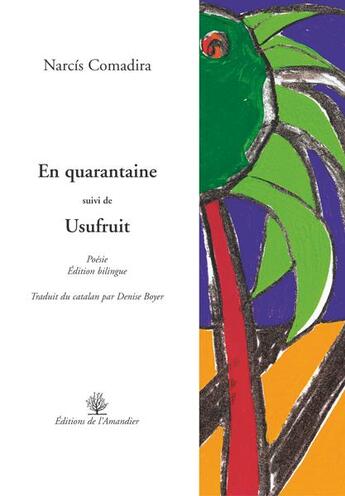 Narcís Comadira

En quarantaine

suivi de

Usufruit

Poésie
Édition bilingue

Traduit du catalan par Denise Boyer

Éditions de l'Amandier